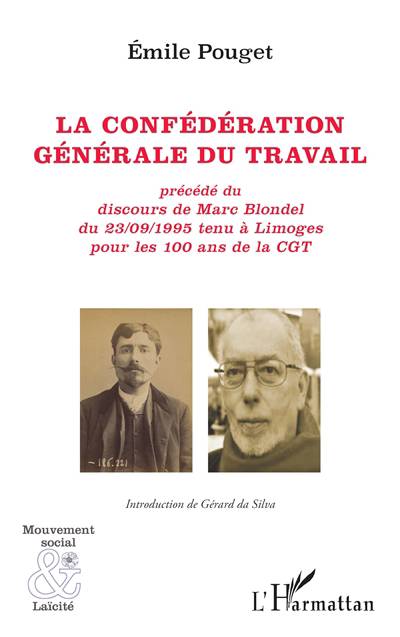 Émile Pouget

LA CONFÉDÉRATION GÉNÉRALE DU TRAVAIL

précédé du discours de Marc Blondel du 23/09/1995 tenu à Limoges pour les 100 ans de la CGT

~ 186.221

Introduction de Gérard da Silva

Mouvement social & Laïcité

L'Harmattan